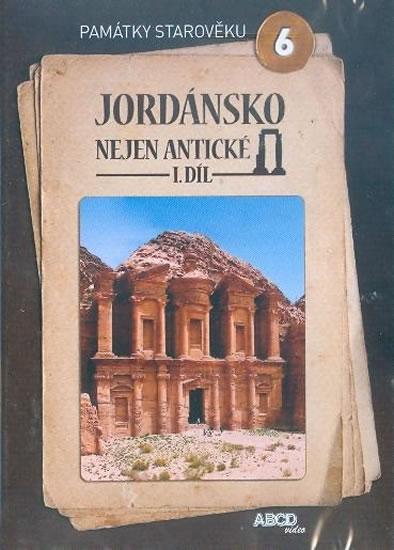 PAMÁTKY STAROVĚKU 6

JORDÁNSKO

NEJEN ANTICKÉ

I. DÍL

ABCD video